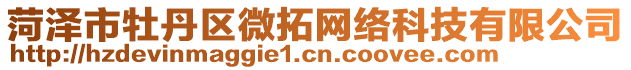 菏泽市牡丹区微拓网络科技有限公司
http://hzdevinmaggie1.cn.coovee.com